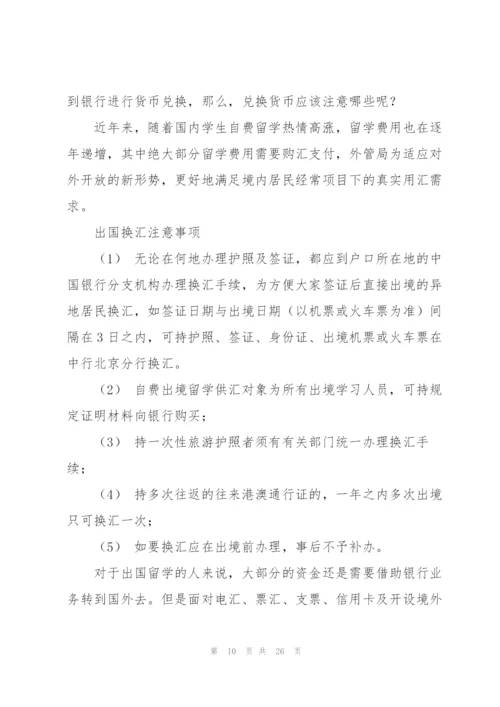 到银行进行货币兑换，那么，兑换货币应该注意哪些呢？

近年来，随着国内学生自费留学热情高涨，留学费用也在逐年递增，其中绝大部分留学费用需要购汇支付，外管局为适应对外开放的新形势，更好地满足境内居民经常项目下的真实用汇需求。

出国换汇注意事项

（1） 无论在何地办理护照及签证，都应到户口所在地的中国银行分支机构办理换汇手续，为方便大家签证后直接出境的异地居民换汇，如签证日期与出境日期（以机票或火车票为准）间隔在3日之内，可持护照、签证、身份证、出境机票或火车票在中行北京分行换汇。

（2） 自费出境留学供汇对象为所有出境学习人员，可持规定证明材料向银行购买；

（3） 持一次性旅游护照者须有有关部门统一办理换汇手续；

（4） 持多次往返的往来港澳通行证的，一年之内多次出境只可换汇一次；

（5） 如要换汇应在出境前办理，事后不予补办。

对于出国留学的人来说，大部分的资金还是需要借助银行业务转到国外去。但是面对电汇、票汇、支票、信用卡及开设境外

第 10 页 共 26 页